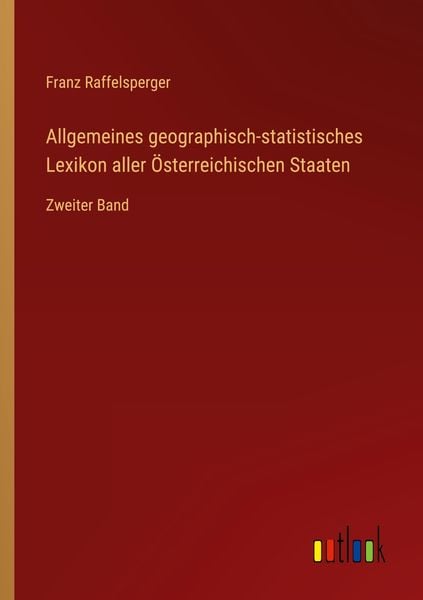 Franz Raffelsperger

Allgemeines geographisch-statistisches Lexikon aller Österreichischen Staaten

Zweiter Band

outlook